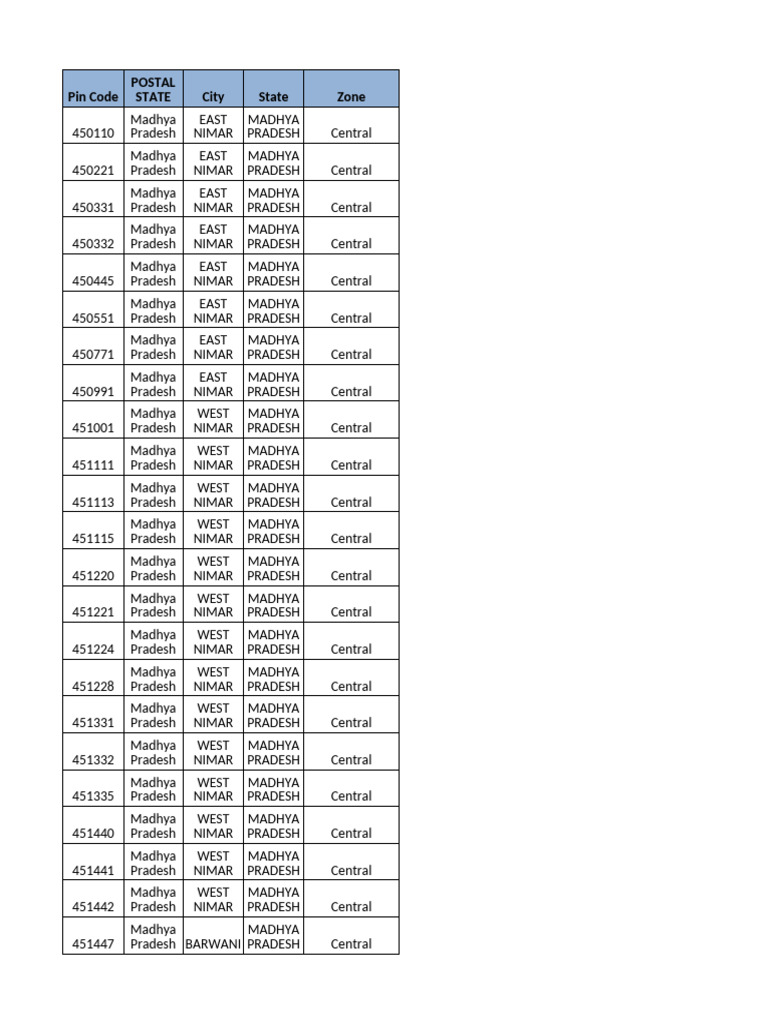 | Pin Code | POSTAL STATE | City | State | Zone |
|---|---|---|---|---|
| 450110 | Madhya Pradesh | EAST NIMAR | MADHYA PRADESH | Central |
| 450221 | Madhya Pradesh | EAST NIMAR | MADHYA PRADESH | Central |
| 450331 | Madhya Pradesh | EAST NIMAR | MADHYA PRADESH | Central |
| 450332 | Madhya Pradesh | EAST NIMAR | MADHYA PRADESH | Central |
| 450445 | Madhya Pradesh | EAST NIMAR | MADHYA PRADESH | Central |
| 450551 | Madhya Pradesh | EAST NIMAR | MADHYA PRADESH | Central |
| 450771 | Madhya Pradesh | EAST NIMAR | MADHYA PRADESH | Central |
| 450991 | Madhya Pradesh | EAST NIMAR | MADHYA PRADESH | Central |
| 451001 | Madhya Pradesh | WEST NIMAR | MADHYA PRADESH | Central |
| 451111 | Madhya Pradesh | WEST NIMAR | MADHYA PRADESH | Central |
| 451113 | Madhya Pradesh | WEST NIMAR | MADHYA PRADESH | Central |
| 451115 | Madhya Pradesh | WEST NIMAR | MADHYA PRADESH | Central |
| 451220 | Madhya Pradesh | WEST NIMAR | MADHYA PRADESH | Central |
| 451221 | Madhya Pradesh | WEST NIMAR | MADHYA PRADESH | Central |
| 451224 | Madhya Pradesh | WEST NIMAR | MADHYA PRADESH | Central |
| 451228 | Madhya Pradesh | WEST NIMAR | MADHYA PRADESH | Central |
| 451331 | Madhya Pradesh | WEST NIMAR | MADHYA PRADESH | Central |
| 451332 | Madhya Pradesh | WEST NIMAR | MADHYA PRADESH | Central |
| 451335 | Madhya Pradesh | WEST NIMAR | MADHYA PRADESH | Central |
| 451440 | Madhya Pradesh | WEST NIMAR | MADHYA PRADESH | Central |
| 451441 | Madhya Pradesh | WEST NIMAR | MADHYA PRADESH | Central |
| 451442 | Madhya Pradesh | WEST NIMAR | MADHYA PRADESH | Central |
| 451447 | Madhya Pradesh | BARWANI | MADHYA PRADESH | Central |